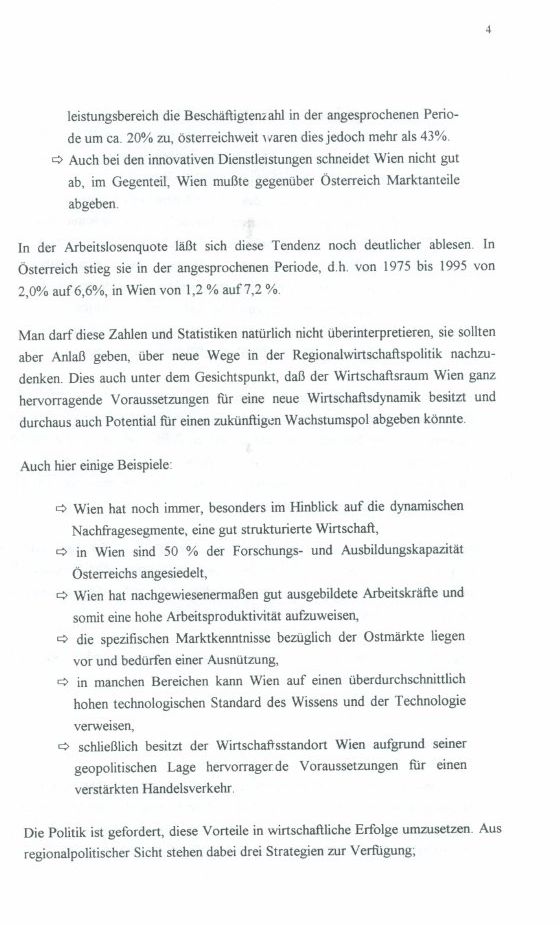 4

leistungsbereich die Beschäftigtenzahl in der angesprochenen Periode um ca. 20% zu, österreichweit waren dies jedoch mehr als 43%.

⇨ Auch bei den innovativen Dienstleistungen schneidet Wien nicht gut ab, im Gegenteil, Wien mußte gegenüber Österreich Marktanteile abgeben.

In der Arbeitslosenquote läßt sich diese Tendenz noch deutlicher ablesen. In Österreich stieg sie in der angesprochenen Periode, d.h. von 1975 bis 1995 von 2,0% auf 6,6%, in Wien von 1,2 % auf 7,2 %.

Man darf diese Zahlen und Statistiken natürlich nicht überinterpretieren, sie sollten aber Anlaß geben, über neue Wege in der Regionalwirtschaftspolitik nachzudenken. Dies auch unter dem Gesichtspunkt, daß der Wirtschaftsraum Wien ganz hervorragende Voraussetzungen für eine neue Wirtschaftsdynamik besitzt und durchaus auch Potential für einen zukünftigen Wachstumspol abgeben könnte.

Auch hier einige Beispiele:

⇨ Wien hat noch immer, besonders im Hinblick auf die dynamischen Nachfragesegmente, eine gut strukturierte Wirtschaft,

⇨ in Wien sind 50 % der Forschungs- und Ausbildungskapazität Österreichs angesiedelt,

⇨ Wien hat nachgewiesenermaßen gut ausgebildete Arbeitskräfte und somit eine hohe Arbeitsproduktivität aufzuweisen,

⇨ die spezifischen Marktkenntnisse bezüglich der Ostmärkte liegen vor und bedürfen einer Ausnützung,

⇨ in manchen Bereichen kann Wien auf einen überdurchschnittlich hohen technologischen Standard des Wissens und der Technologie verweisen,

⇨ schließlich besitzt der Wirtschaftsstandort Wien aufgrund seiner geopolitischen Lage hervorragende Voraussetzungen für einen verstärkten Handelsverkehr.

Die Politik ist gefordert, diese Vorteile in wirtschaftliche Erfolge umzusetzen. Aus regionalpolitischer Sicht stehen dabei drei Strategien zur Verfügung;